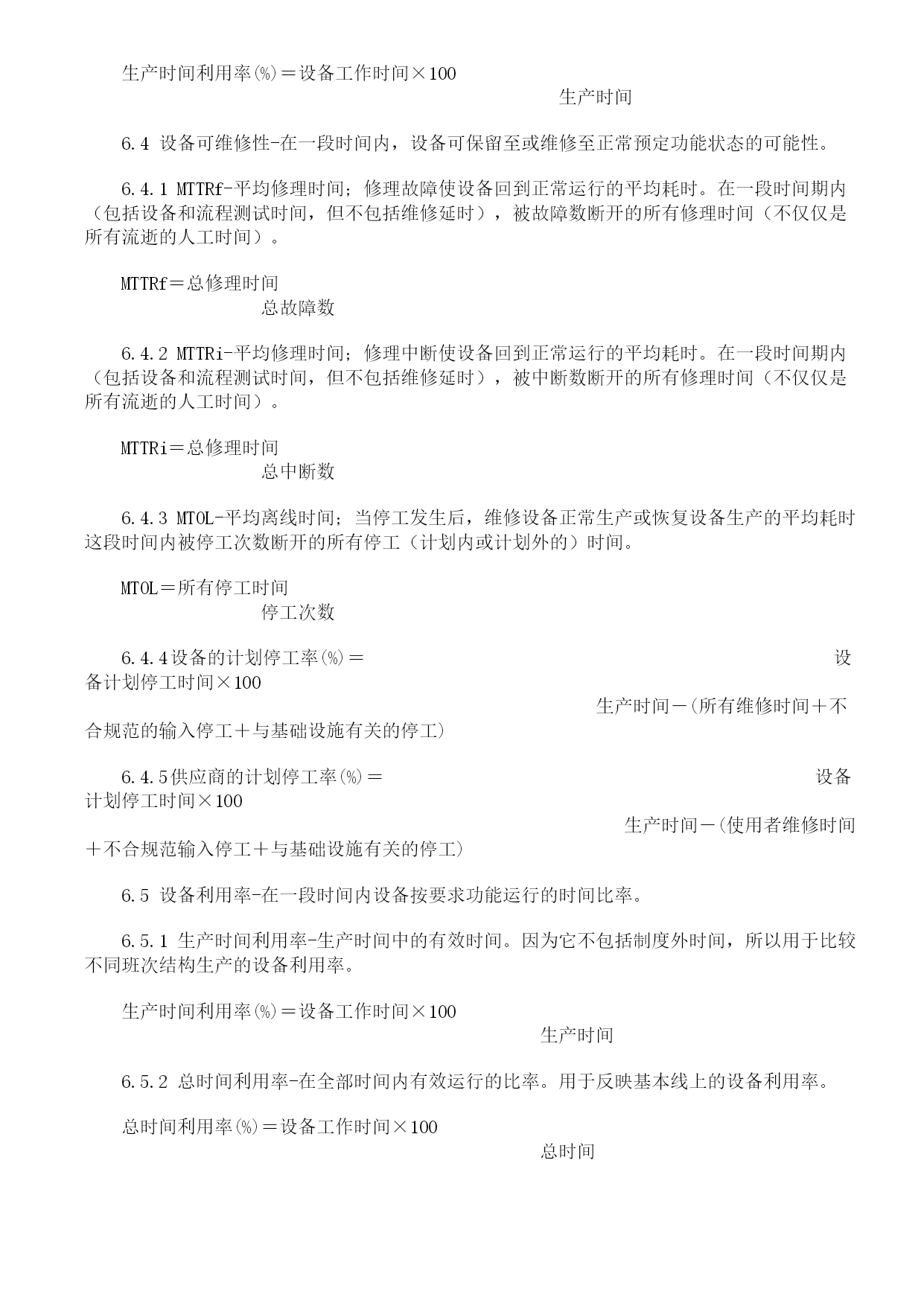 生产时间利用率(%)＝设备工作时间×100
生产时间

6.4 设备可维修性-在一段时间内，设备可保留至或维修至正常预定功能状态的可能性。

6.4.1 MTTRf-平均修理时间；修理故障使设备回到正常运行的平均耗时。在一段时间期内（包括设备和流程测试时间，但不包括维修延时），被故障数断开的所有修理时间（不仅仅是所有流逝的人工时间）。

MTTRf＝总修理时间
总故障数

6.4.2 MTTRi-平均修理时间；修理中断使设备回到正常运行的平均耗时。在一段时间期内（包括设备和流程测试时间，但不包括维修延时），被中断数断开的所有修理时间（不仅仅是所有流逝的人工时间）。

MTTRi＝总修理时间
总中断数

6.4.3 MTOL-平均离线时间；当停工发生后，维修设备正常生产或恢复设备生产的平均耗时这段时间内被停工次数断开的所有停工（计划内或计划外的）时间。

MTOL＝所有停工时间
停工次数

6.4.4设备的计划停工率(%)＝ 设备计划停工时间×100
生产时间－(所有维修时间＋不合规范的输入停工＋与基础设施有关的停工)

6.4.5供应商的计划停工率(%)＝ 设备计划停工时间×100
生产时间－(使用者维修时间＋不合规范输入停工＋与基础设施有关的停工)

6.5 设备利用率-在一段时间内设备按要求功能运行的时间比率。

6.5.1 生产时间利用率-生产时间中的有效时间。因为它不包括制度外时间，所以用于比较不同班次结构生产的设备利用率。

生产时间利用率(%)＝设备工作时间×100
生产时间

6.5.2 总时间利用率-在全部时间内有效运行的比率。用于反映基本线上的设备利用率。

总时间利用率(%)＝设备工作时间×100
总时间